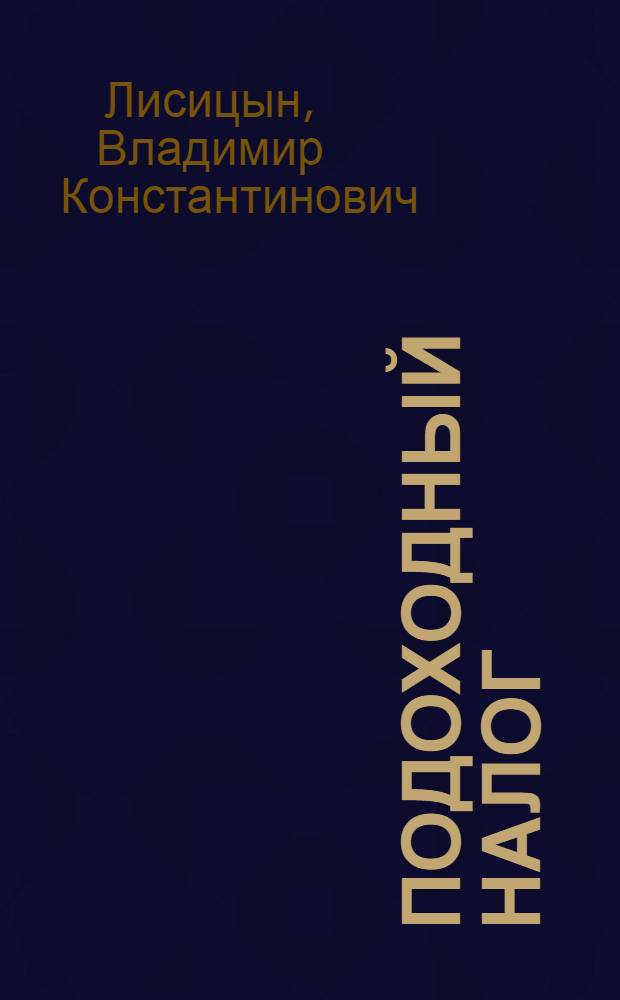 Лисицын, Владимир Константинович

ПОДОХОДНЫЙ НАЛОГ